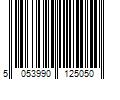 5 053990 125050